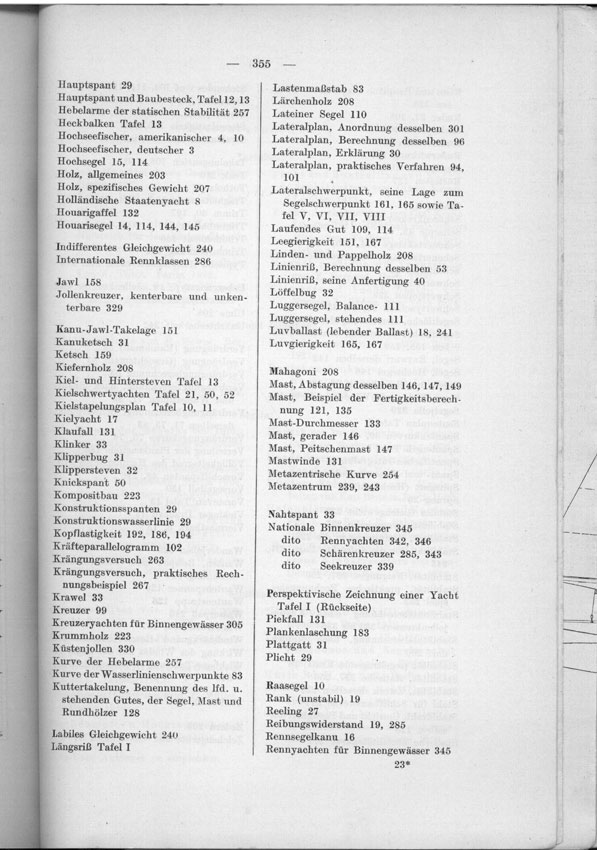 — 355 —

Hauptspant 29
Hauptspant und Baubesteck, Tafel 12, 13
Hebelarme der statischen Stabilität 257
Heckbalken Tafel 13
Hochseefischer, amerikanischer 4, 10
Hochseefischer, deutscher 3
Hochsegel 15, 114
Holz, allgemeines 203
Holz, spezifisches Gewicht 207
Holländische Staatenyacht 8
Houarigaffel 132
Houarisegel 14, 114, 144, 145

Indifferentes Gleichgewicht 240
Internationale Rennklassen 286

Jawl 158
Jollenkreuzer, kenterbare und unkenterbare 329

Kanu-Jawl-Takelage 151
Kanuketsch 31
Ketsch 159
Kiefernholz 208
Kiel- und Hintersteven Tafel 13
Kielschwertyachten Tafel 21, 50, 52
Kielstapelungsplan Tafel 10, 11
Kielyacht 17
Klaufall 131
Klinker 33
Klipperbug 31
Klippersteven 32
Knickspant 50
Kompositbau 223
Konstruktionsspanten 29
Konstruktionswasserlinie 29
Kopflastigkeit 192, 186, 194
Kräfteparallelogramm 102
Krängungsversuch 263
Krängungsversuch, praktisches Rechnungsbeispiel 267
Krawel 33
Kreuzer 99
Kreuzeryachten für Binnengewässer 305
Krummholz 223
Küstenjollen 330
Kurve der Hebelarme 257
Kurve der Wasserlinienschwerpunkte 83
Kuttertakelung, Benennung des lfd. u. stehenden Gutes, der Segel, Mast und Rundhölzer 128

Labiles Gleichgewicht 240
Längsriß Tafel I

Lastenmaßstab 83
Lärchenholz 208
Lateiner Segel 110
Lateralplan, Anordnung desselben 301
Lateralplan, Berechnung desselben 96
Lateralplan, Erklärung 30
Lateralplan, praktisches Verfahren 94, 101
Lateralschwerpunkt, seine Lage zum Segelschwerpunkt 161, 165 sowie Tafel V, VI, VII, VIII
Laufendes Gut 109, 114
Leegierigkeit 151, 167
Linden- und Pappelholz 208
Linienriß, Berechnung desselben 53
Linienriß, seine Anfertigung 40
Löffelbug 32
Luggersegel, Balance- 111
Luggersegel, stehendes 111
Luvballast (lebender Ballast) 18, 241
Luvgierigkeit 165, 167

Mahagoni 208
Mast, Abstagung desselben 146, 147, 149
Mast, Beispiel der Fertigkeitsberechnung 121, 135
Mast-Durchmesser 133
Mast, gerader 146
Mast, Peitschenmast 147
Mastwinde 131
Metazentrische Kurve 254
Metazentrum 239, 243

Nahtspant 33
Nationale Binnenkreuzer 345
dito Rennyachten 342, 346
dito Schärenkreuzer 285, 343
dito Seekreuzer 339

Perspektivische Zeichnung einer Yacht Tafel I (Rückseite)
Piekfall 131
Plankenlaschung 183
Plattgatt 31
Plicht 29

Raasegel 10
Rank (unstabil) 19
Reeling 27
Reibungswiderstand 19, 285
Rennsegelkanu 16
Rennyachten für Binnengewässer 345

23*